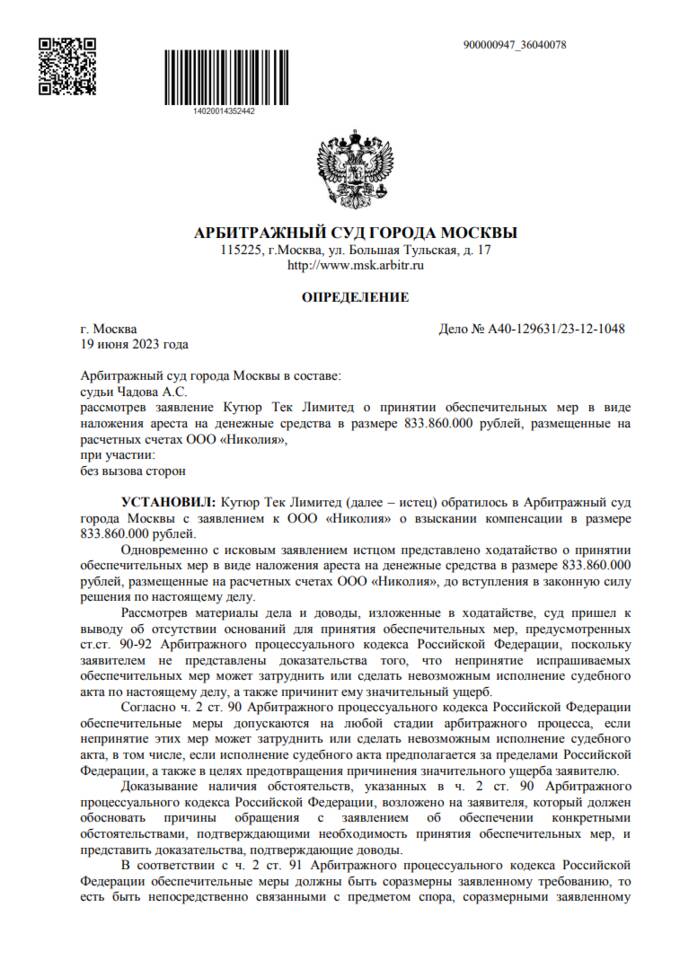 900000947_36040078

14020014352442

АРБИТРАЖНЫЙ СУД ГОРОДА МОСКВЫ
115225, г.Москва, ул. Большая Тульская, д. 17
http://www.msk.arbitr.ru

ОПРЕДЕЛЕНИЕ

г. Москва
19 июня 2023 года

Дело № А40-129631/23-12-1048

Арбитражный суд города Москвы в составе:
судьи Чадова А.С.
рассмотрев заявление Кутюр Тек Лимитед о принятии обеспечительных мер в виде наложения ареста на денежные средства в размере 833.860.000 рублей, размещенные на расчетных счетах ООО «Николия»,
при участии:
без вызова сторон

УСТАНОВИЛ: Кутюр Тек Лимитед (далее – истец) обратилось в Арбитражный суд города Москвы с заявлением к ООО «Николия» о взыскании компенсации в размере 833.860.000 рублей.

Одновременно с исковым заявлением истцом представлено ходатайство о принятии обеспечительных мер в виде наложения ареста на денежные средства в размере 833.860.000 рублей, размещенные на расчетных счетах ООО «Николия», до вступления в законную силу решения по настоящему делу.

Рассмотрев материалы дела и доводы, изложенные в ходатайстве, суд пришел к выводу об отсутствии оснований для принятия обеспечительных мер, предусмотренных ст.ст. 90-92 Арбитражного процессуального кодекса Российской Федерации, поскольку заявителем не представлены доказательства того, что непринятие испрашиваемых обеспечительных мер может затруднить или сделать невозможным исполнение судебного акта по настоящему делу, а также причинит ему значительный ущерб.

Согласно ч. 2 ст. 90 Арбитражного процессуального кодекса Российской Федерации обеспечительные меры допускаются на любой стадии арбитражного процесса, если непринятие этих мер может затруднить или сделать невозможным исполнение судебного акта, в том числе, если исполнение судебного акта предполагается за пределами Российской Федерации, а также в целях предотвращения причинения значительного ущерба заявителю.

Доказывание наличия обстоятельств, указанных в ч. 2 ст. 90 Арбитражного процессуального кодекса Российской Федерации, возложено на заявителя, который должен обосновать причины обращения с заявлением об обеспечении конкретными обстоятельствами, подтверждающими необходимость принятия обеспечительных мер, и представить доказательства, подтверждающие доводы.

В соответствии с ч. 2 ст. 91 Арбитражного процессуального кодекса Российской Федерации обеспечительные меры должны быть соразмерны заявленному требованию, то есть быть непосредственно связанными с предметом спора, соразмерными заявленному